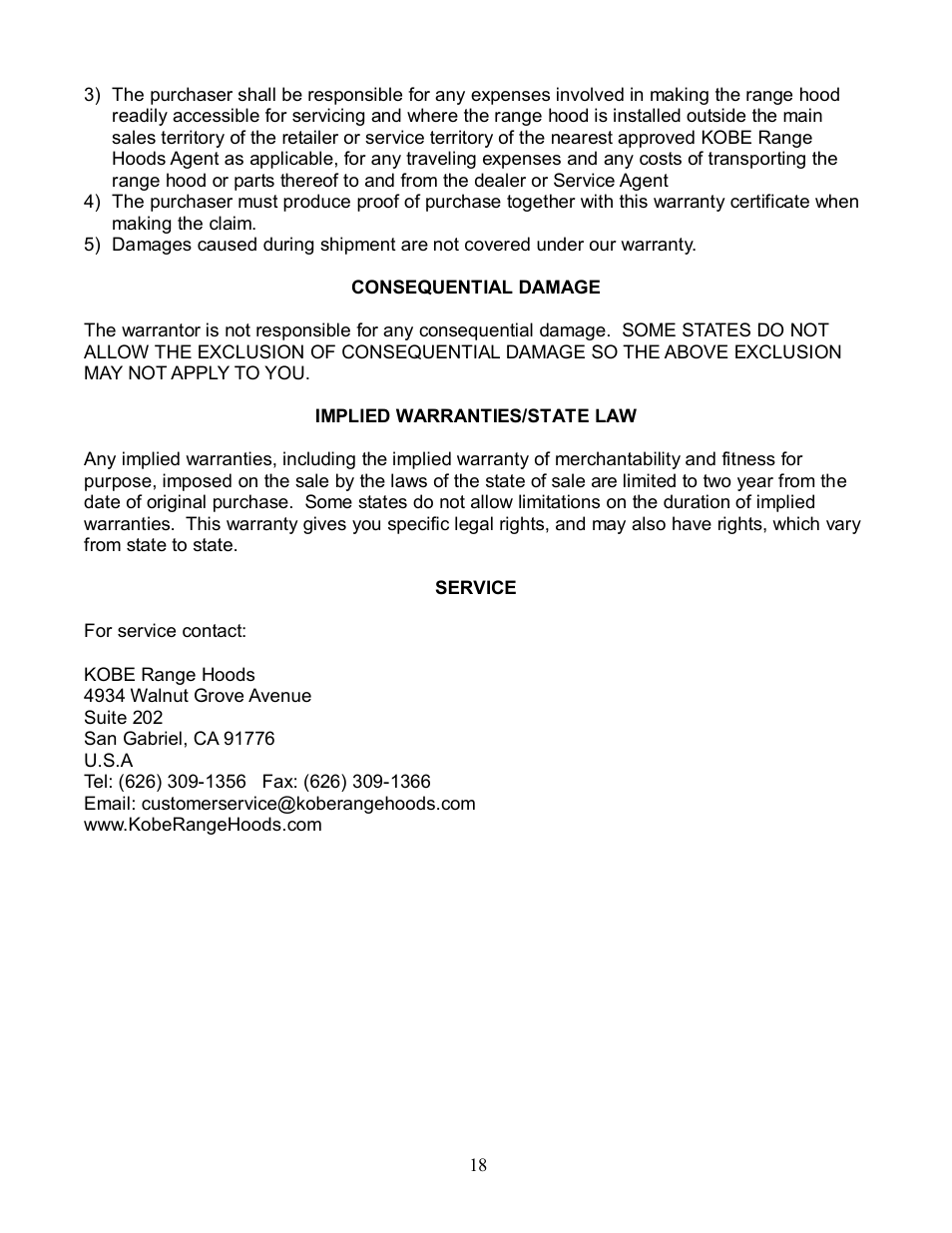 3) The purchaser shall be responsible for any expenses involved in making the range hood readily accessible for servicing and where the range hood is installed outside the main sales territory of the retailer or service territory of the nearest approved KOBE Range Hoods Agent as applicable, for any traveling expenses and any costs of transporting the range hood or parts thereof to and from the dealer or Service Agent
4) The purchaser must produce proof of purchase together with this warranty certificate when making the claim.
5) Damages caused during shipment are not covered under our warranty.

CONSEQUENTIAL DAMAGE

The warrantor is not responsible for any consequential damage. SOME STATES DO NOT ALLOW THE EXCLUSION OF CONSEQUENTIAL DAMAGE SO THE ABOVE EXCLUSION MAY NOT APPLY TO YOU.

IMPLIED WARRANTIES/STATE LAW

Any implied warranties, including the implied warranty of merchantability and fitness for purpose, imposed on the sale by the laws of the state of sale are limited to two year from the date of original purchase. Some states do not allow limitations on the duration of implied warranties. This warranty gives you specific legal rights, and may also have rights, which vary from state to state.

SERVICE

For service contact:

KOBE Range Hoods
4934 Walnut Grove Avenue
Suite 202
San Gabriel, CA 91776
U.S.A
Tel: (626) 309-1356 Fax: (626) 309-1366
Email: customerservice@koberangehoods.com
www.KobeRangeHoods.com

18